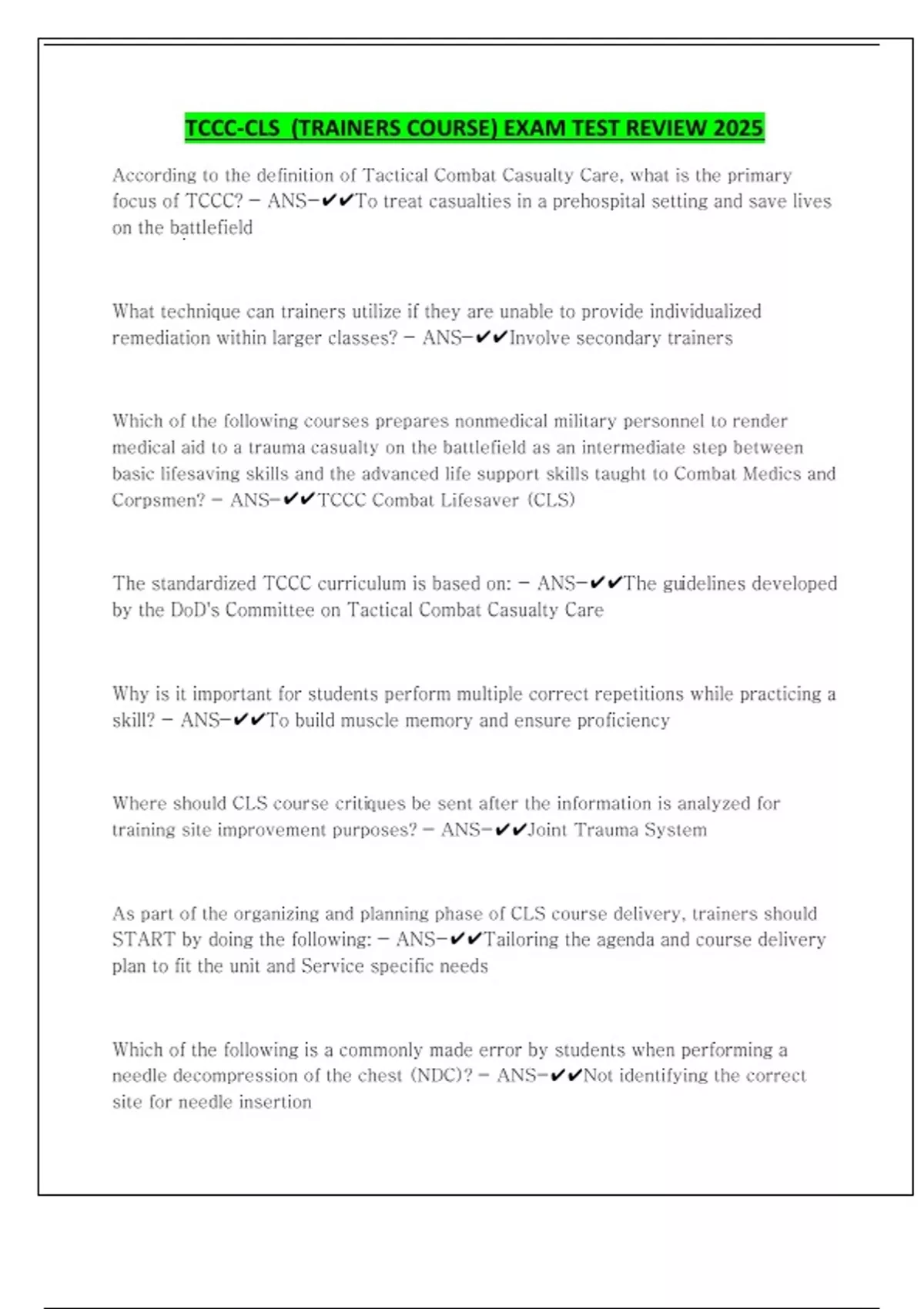 TCCC-CLS (TRAINERS COURSE) EXAM TEST REVIEW 2025

According to the definition of Tactical Combat Casualty Care, what is the primary focus of TCCC? - ANS-✔✔To treat casualties in a prehospital setting and save lives on the battlefield

What technique can trainers utilize if they are unable to provide individualized remediation within larger classes? - ANS-✔✔Involve secondary trainers

Which of the following courses prepares nonmedical military personnel to render medical aid to a trauma casualty on the battlefield as an intermediate step between basic lifesaving skills and the advanced life support skills taught to Combat Medics and Corpsmen? - ANS-✔✔TCCC Combat Lifesaver (CLS)

The standardized TCCC curriculum is based on: - ANS-✔✔The guidelines developed by the DoD's Committee on Tactical Combat Casualty Care

Why is it important for students perform multiple correct repetitions while practicing a skill? - ANS-✔✔To build muscle memory and ensure proficiency

Where should CLS course critiques be sent after the information is analyzed for training site improvement purposes? - ANS-✔✔Joint Trauma System

As part of the organizing and planning phase of CLS course delivery, trainers should START by doing the following: - ANS-✔✔Tailoring the agenda and course delivery plan to fit the unit and Service specific needs

Which of the following is a commonly made error by students when performing a needle decompression of the chest (NDC)? - ANS-✔✔Not identifying the correct site for needle insertion